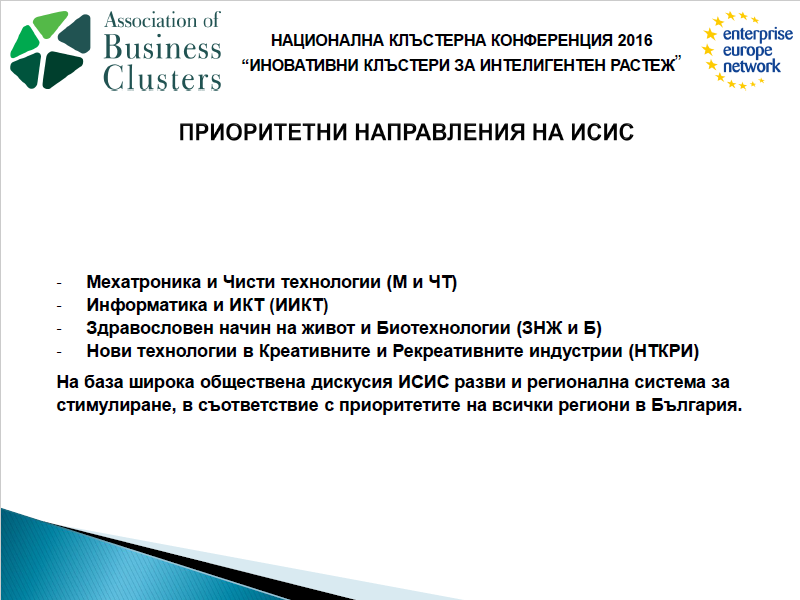 Association of Business Clusters

НАЦИОНАЛНА КЛЪСТЕРНА КОНФЕРЕНЦИЯ 2016
"ИНОВАТИВНИ КЛЪСТЕРИ ЗА ИНТЕЛИГЕНТЕН РАСТЕЖ"

enterprise europe network

ПРИОРИТЕТНИ НАПРАВЛЕНИЯ НА ИСИС

- Мехатроника и Чисти технологии (М и ЧТ)
- Информатика и ИКТ (ИИКТ)
- Здравословен начин на живот и Биотехнологии (ЗНЖ и Б)
- Нови технологии в Креативните и Рекреативните индустрии (НТКРИ)

На база широка обществена дискусия ИСИС разви и регионална система за стимулиране, в съответствие с приоритетите на всички региони в България.